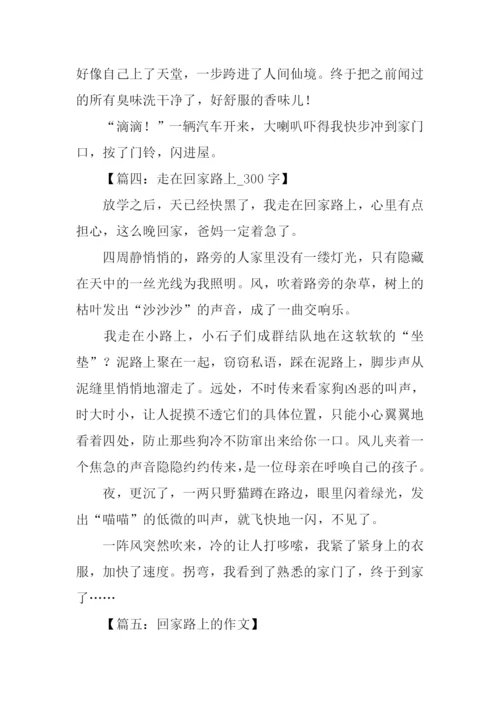 好像自己上了天堂，一步跨进了人间仙境。终于把之前闻过的所有臭味洗干净了，好舒服的香味儿！

“滴滴！”一辆汽车开来，大喇叭吓得我快步冲到家门口，按了门铃，闪进屋。

【篇四：走在回家路上_300 字】

放学之后，天已经快黑了，我走在回家路上，心里有点担心，这么晚回家，爸妈一定着急了。

四周静悄悄的，路旁的人家里没有一缕灯光，只有隐藏在天中的一丝光线为我照明。风，吹着路旁的杂草，树上的枯叶发出“沙沙沙”的声音，成了一曲交响乐。

我走在小路上，小石子们成群结队地在这软软的“坐垫”？泥路上聚在一起，窃窃私语，踩在泥路上，脚步声从泥缝里悄悄地溜走了。远处，不时传来看家狗凶恶的叫声，时大时小，让人捉摸不透它们的具体位置，只能小心翼翼地看着四处，防止那些狗冷不防窜出来给你一口。风儿夹着一个焦急的声音隐隐约约传来，是一位母亲在呼唤自己的孩子。

夜，更沉了，一两只野猫蹲在路边，眼里闪着绿光，发出“喵喵”的低微的叫声，就飞快地一闪，不见了。

一阵风突然吹来，冷的让人打哆嗦，我紧了紧身上的衣服，加快了速度。拐弯，我看到了熟悉的家门了，终于到家了……

【篇五：回家路上的作文】